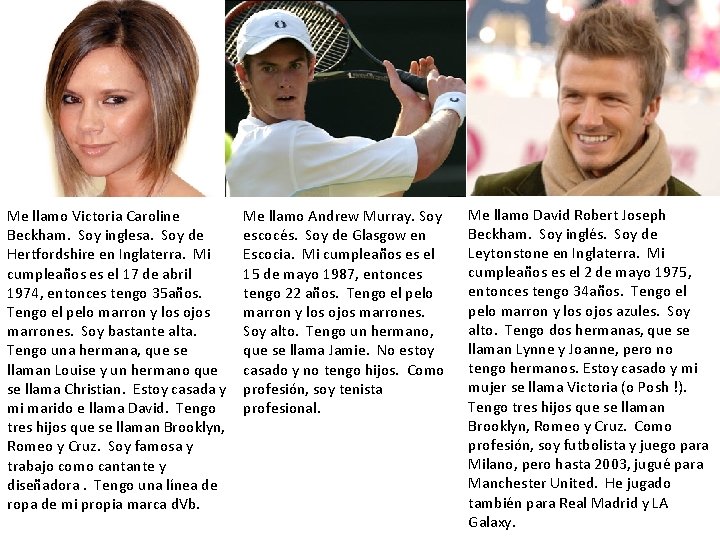 Me llamo Victoria Caroline Beckham. Soy inglesa. Soy de Hertfordshire en Inglaterra. Mi cumpleaños es el 17 de abril 1974, entonces tengo 35años. Tengo el pelo marron y los ojos marrones. Soy bastante alta. Tengo una hermana, que se llaman Louise y un hermano que se llama Christian. Estoy casada y mi marido e llama David. Tengo tres hijos que se llaman Brooklyn, Romeo y Cruz. Soy famosa y trabajo como cantante y diseñadora . Tengo una línea de ropa de mi propia marca dVb.

Me llamo Andrew Murray. Soy escocés. Soy de Glasgow en Escocia. Mi cumpleaños es el 15 de mayo 1987, entonces tengo 22 años. Tengo el pelo marron y los ojos marrones. Soy alto. Tengo un hermano, que se llama Jamie. No estoy casado y no tengo hijos. Como profesión, soy tenista profesional.

Me llamo David Robert Joseph Beckham. Soy inglés. Soy de Leytonstone en Inglaterra. Mi cumpleaños es el 2 de mayo 1975, entonces tengo 34años. Tengo el pelo marron y los ojos azules. Soy alto. Tengo dos hermanas, que se llaman Lynne y Joanne, pero no tengo hermanos. Estoy casado y mi mujer se llama Victoria (o Posh !). Tengo tres hijos que se llaman Brooklyn, Romeo y Cruz. Como profesión, soy futbolista y juego para Milano, pero hasta 2003, jugué para Manchester United. He jugado también para Real Madrid y LA Galaxy.